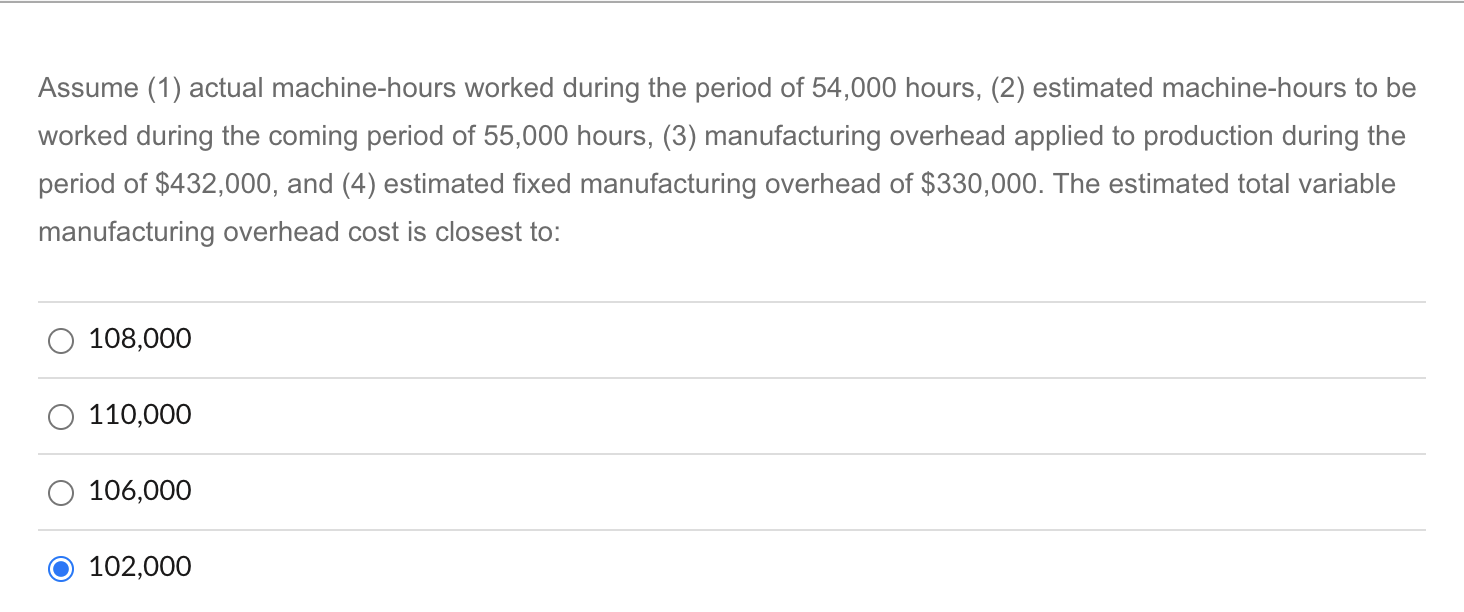 Assume (1) actual machine-hours worked during the period of 54,000 hours, (2) estimated machine-hours to be worked during the coming period of 55,000 hours, (3) manufacturing overhead applied to production during the period of $432,000, and (4) estimated fixed manufacturing overhead of $330,000. The estimated total variable manufacturing overhead cost is closest to:

108,000

110,000

106,000

102,000